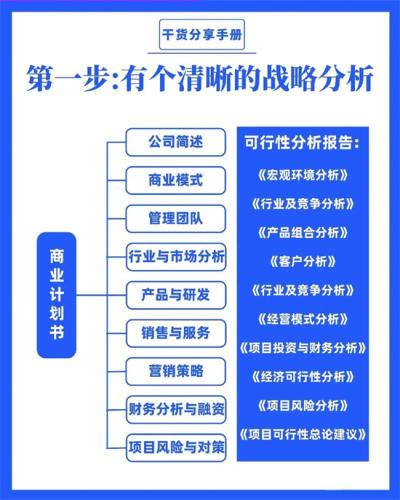 干货分享手册

第一步:有个清晰的战略分析

商业计划书

公司简述

商业模式

管理团队

行业与市场分析

产品与研发

销售与服务

营销策略

财务分析与融资

项目风险与对策

可行性分析报告:

《宏观环境分析》

《行业及竞争分析》

《产品组合分析》

《客户分析》

《行业及竞争分析》

《经营模式分析》

《项目投资与财务分析》

《经济可行性分析》

《项目风险分析》

《项目可行性总论建议》